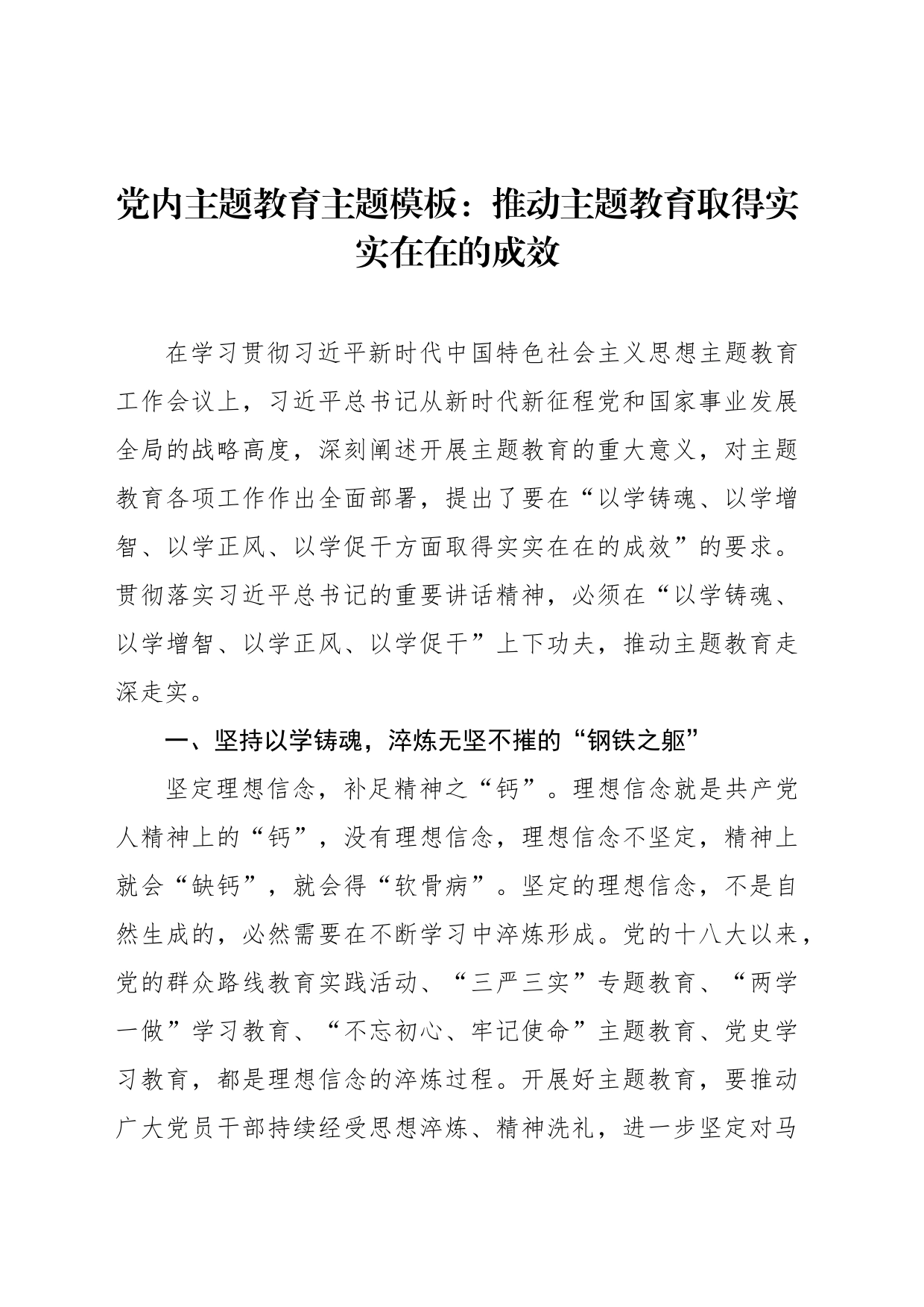 党内主题教育主题模板：推动主题教育取得实实在在的成效

在学习贯彻习近平新时代中国特色社会主义思想主题教育工作会议上，习近平总书记从新时代新征程党和国家事业发展全局的战略高度，深刻阐述开展主题教育的重大意义，对主题教育各项工作作出全面部署，提出了要在“以学铸魂、以学增智、以学正风、以学促干方面取得实实在在的成效”的要求。贯彻落实习近平总书记的重要讲话精神，必须在“以学铸魂、以学增智、以学正风、以学促干”上下功夫，推动主题教育走深走实。

一、坚持以学铸魂，淬炼无坚不摧的“钢铁之躯”

坚定理想信念，补足精神之“钙”。理想信念就是共产党人精神上的“钙”，没有理想信念，理想信念不坚定，精神上就会“缺钙”，就会得“软骨病”。坚定的理想信念，不是自然生成的，必然需要在不断学习中淬炼形成。党的十八大以来，党的群众路线教育实践活动、“三严三实”专题教育、“两学一做”学习教育、“不忘初心、牢记使命”主题教育、党史学习教育，都是理想信念的淬炼过程。开展好主题教育，要推动广大党员干部持续经受思想淬炼、精神洗礼，进一步坚定对马